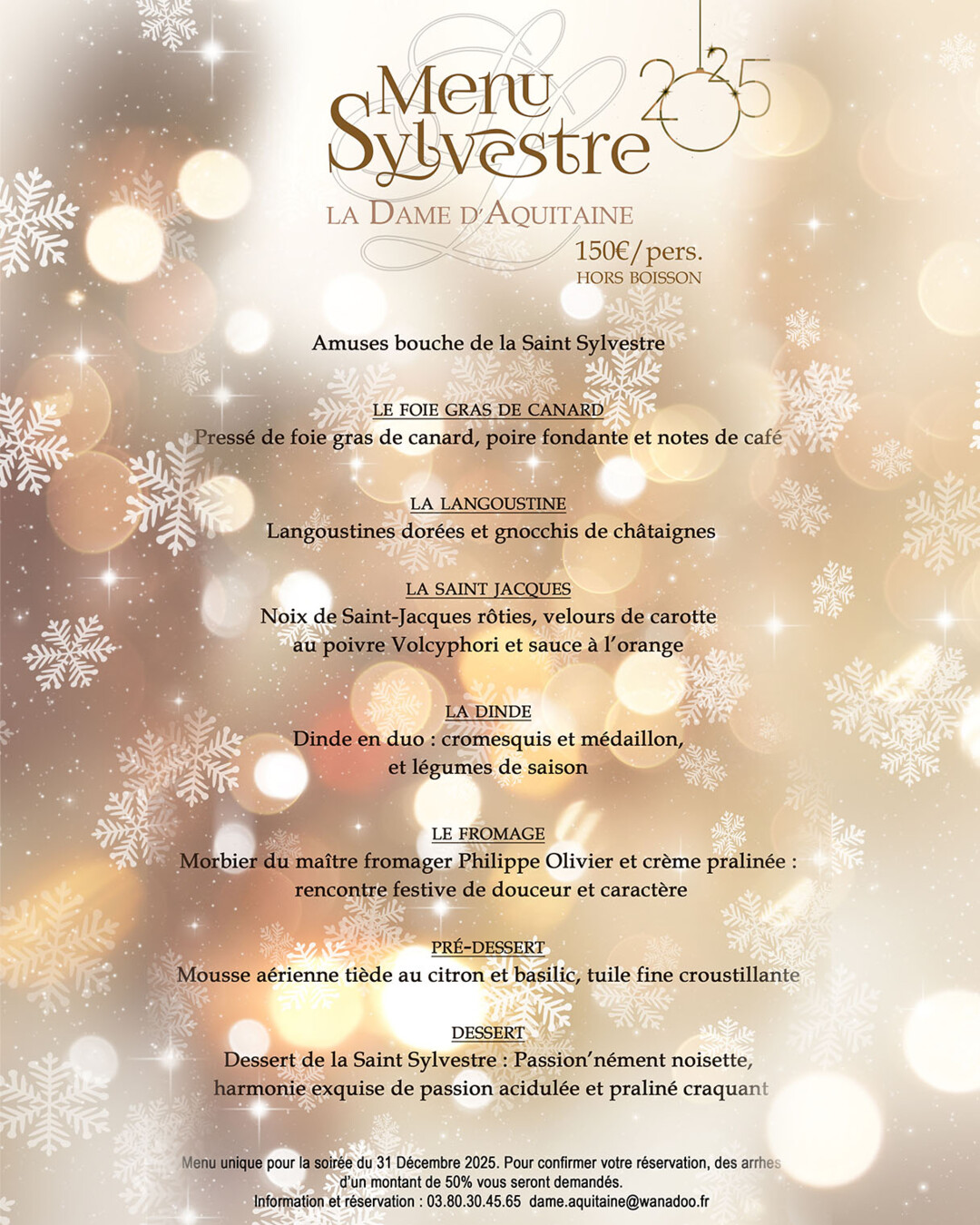 Menu Sylvestre 2025

LA DAME D'AQUITAINE

150€/pers.
HORS BOISSON

Amuses bouche de la Saint Sylvestre

LE FOIE GRAS DE CANARD
Pressé de foie gras de canard, poire fondante et notes de café

LA LANGOUSTINE
Langoustines dorées et gnocchis de châtaignes

LA SAINT JACQUES
Noix de Saint-Jacques rôties, velours de carotte au poivre Volcyphori et sauce à l'orange

LA DINDE
Dinde en duo : cromesquis et médaillon, et légumes de saison

LE FROMAGE
Morbier du maître fromager Philippe Olivier et crème pralinée : rencontre festive de douceur et caractère

PRÉ-DESSERT
Mousse aérienne tiède au citron et basilic, tuile fine croustillante

DESSERT
Dessert de la Saint Sylvestre : Passion'nément noisette, harmonie exquise de passion acidulée et praliné craquant

Menu unique pour la soirée du 31 Décembre 2025. Pour confirmer votre réservation, des arrhes d'un montant de 50% vous seront demandés.
Information et réservation : 03.80.30.45.65 dame.aquitaine@wanadoo.fr